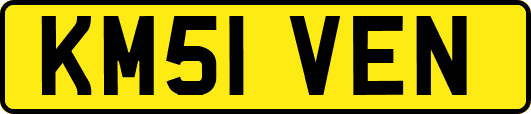 KM51 VEN